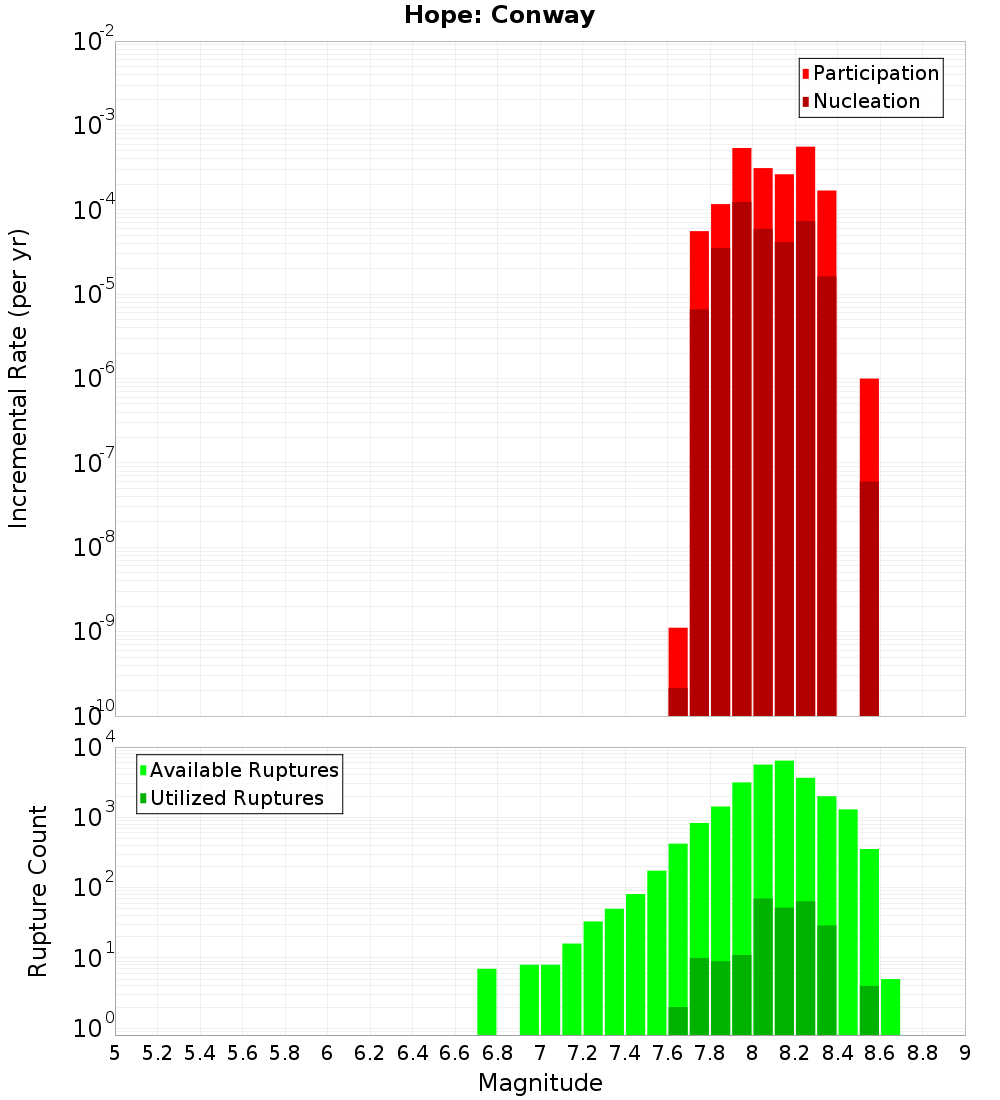 Hope: Conway

Participation
Nucleation

Incremental Rate (per yr)

$10^{-2}$
$10^{-3}$
$10^{-4}$
$10^{-5}$
$10^{-6}$
$10^{-7}$
$10^{-8}$
$10^{-9}$
$10^{-10}$

Available Ruptures
Utilized Ruptures

Rupture Count

$10^{4}$
$10^{3}$
$10^{2}$
$10^{1}$
$10^{0}$

5 5.2 5.4 5.6 5.8 6 6.2 6.4 6.6 6.8 7 7.2 7.4 7.6 7.8 8 8.2 8.4 8.6 8.8 9

Magnitude